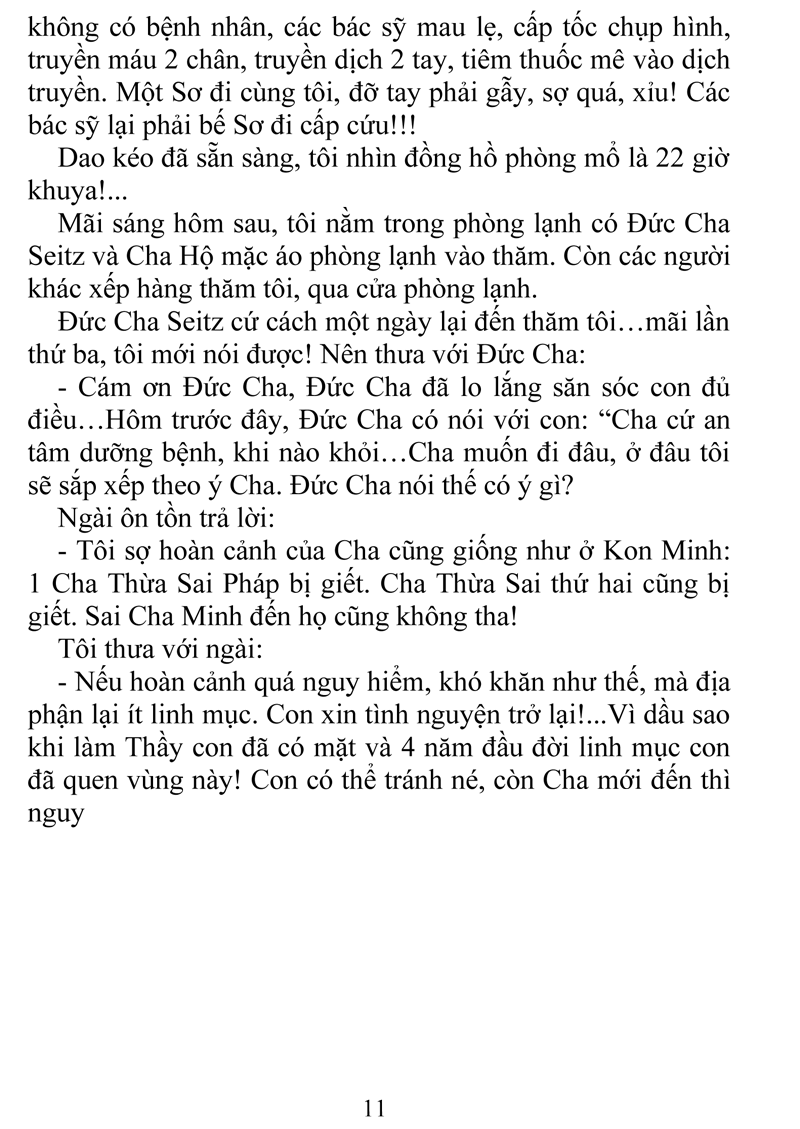 không có bệnh nhân, các bác sỹ mau lẹ, cấp tốc chụp hình, truyền máu 2 chân, truyền dịch 2 tay, tiêm thuốc mê vào dịch truyền. Một Sơ đi cùng tôi, đỡ tay phải gẫy, sợ quá, xỉu! Các bác sỹ lại phải bế Sơ đi cấp cứu!!!

Dao kéo đã sẵn sàng, tôi nhìn đồng hồ phòng mổ là 22 giờ khuya!...

Mãi sáng hôm sau, tôi nằm trong phòng lạnh có Đức Cha Seitz và Cha Hộ mặc áo phòng lạnh vào thăm. Còn các người khác xếp hàng thăm tôi, qua cửa phòng lạnh.

Đức Cha Seitz cứ cách một ngày lại đến thăm tôi…mãi lần thứ ba, tôi mới nói được! Nên thưa với Đức Cha:

- Cám ơn Đức Cha, Đức Cha đã lo lắng săn sóc con đủ điều…Hôm trước đây, Đức Cha có nói với con: “Cha cứ an tâm dưỡng bệnh, khi nào khỏi…Cha muốn đi đâu, ở đâu tôi sẽ sắp xếp theo ý Cha. Đức Cha nói thế có ý gì?

Ngài ôn tồn trả lời:

- Tôi sợ hoàn cảnh của Cha cũng giống như ở Kon Minh: 1 Cha Thừa Sai Pháp bị giết. Cha Thừa Sai thứ hai cũng bị giết. Sai Cha Minh đến họ cũng không tha!

Tôi thưa với ngài:

- Nếu hoàn cảnh quá nguy hiểm, khó khăn như thế, mà địa phận lại ít linh mục. Con xin tình nguyện trở lại!...Vì dầu sao khi làm Thầy con đã có mặt và 4 năm đầu đời linh mục con đã quen vùng này! Con có thể tránh né, còn Cha mới đến thì nguy

11